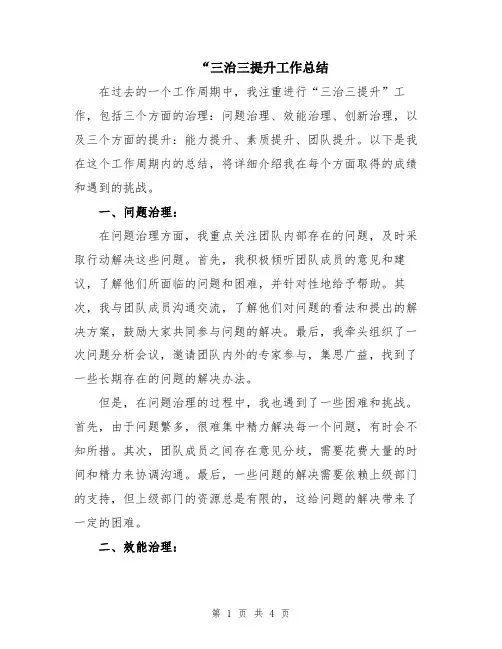 “三治三提升工作总结

在过去的一个工作周期中，我注重进行“三治三提升”工作，包括三个方面的治理：问题治理、效能治理、创新治理，以及三个方面的提升：能力提升、素质提升、团队提升。以下是我在这个工作周期内的总结，将详细介绍我在每个方面取得的成绩和遇到的挑战。

一、问题治理：

在问题治理方面，我重点关注团队内部存在的问题，及时采取行动解决这些问题。首先，我积极倾听团队成员的意见和建议，了解他们所面临的问题和困难，并针对性地给予帮助。其次，我与团队成员沟通交流，了解他们对问题的看法和提出的解决方案，鼓励大家共同参与问题的解决。最后，我牵头组织了一次问题分析会议，邀请团队内外的专家参与，集思广益，找到了一些长期存在的问题的解决办法。

但是，在问题治理的过程中，我也遇到了一些困难和挑战。首先，由于问题繁多，很难集中精力解决每一个问题，有时会不知所措。其次，团队成员之间存在意见分歧，需要花费大量的时间和精力来协调沟通。最后，一些问题的解决需要依赖上级部门的支持，但上级部门的资源总是有限的，这给问题的解决带来了一定的困难。

二、效能治理：

第 1 页 共 4 页